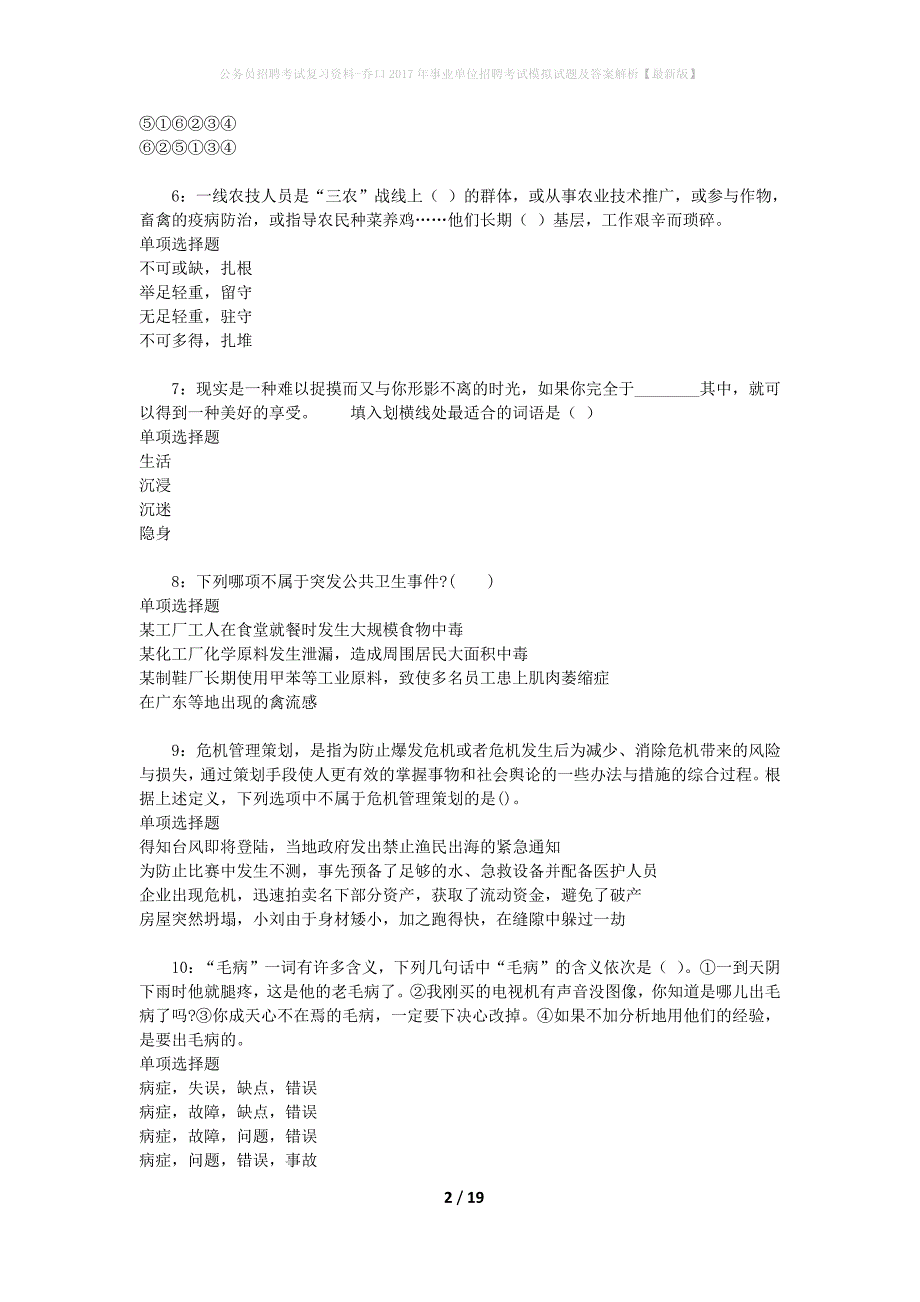 公务员招聘考试复习资料-乔口2017年事业单位招聘考试模拟试题及答案解析【最新版】

⑤①⑥②③④
⑥②⑤①③④

6：一线农技人员是“三农”战线上（ ）的群体，或从事农业技术推广，或参与作物，畜禽的疫病防治，或指导农民种菜养鸡……他们长期（ ）基层，工作艰辛而琐碎。
单项选择题
不可或缺，扎根
举足轻重，留守
无足轻重，驻守
不可多得，扎堆

7：现实是一种难以捉摸而又与你形影不离的时光，如果你完全于________其中，就可以得到一种美好的享受。　　填入划横线处最适合的词语是（ ）
单项选择题
生活
沉浸
沉迷
隐身

8：下列哪项不属于突发公共卫生事件?(　　)
单项选择题
某工厂工人在食堂就餐时发生大规模食物中毒
某化工厂化学原料发生泄漏，造成周围居民大面积中毒
某制鞋厂长期使用甲苯等工业原料，致使多名员工患上肌肉萎缩症
在广东等地出现的禽流感

9：危机管理策划，是指为防止爆发危机或者危机发生后为减少、消除危机带来的风险与损失，通过策划手段使人更有效的掌握事物和社会舆论的一些办法与措施的综合过程。根据上述定义，下列选项中不属于危机管理策划的是()。
单项选择题
得知台风即将登陆，当地政府发出禁止渔民出海的紧急通知
为防止比赛中发生不测，事先预备了足够的水、急救设备并配备医护人员
企业出现危机，迅速拍卖名下部分资产，获取了流动资金，避免了破产
房屋突然坍塌，小刘由于身材矮小，加之跑得快，在缝隙中躲过一劫

10：“毛病”一词有许多含义，下列几句话中“毛病”的含义依次是（ ）。①一到天阴下雨时他就腿疼，这是他的老毛病了。②我刚买的电视机有声音没图像，你知道是哪儿出毛病了吗?③你成天心不在焉的毛病，一定要下决心改掉。④如果不加分析地用他们的经验，是要出毛病的。
单项选择题
病症，失误，缺点，错误
病症，故障，缺点，错误
病症，故障，问题，错误
病症，问题，错误，事故

2 / 19